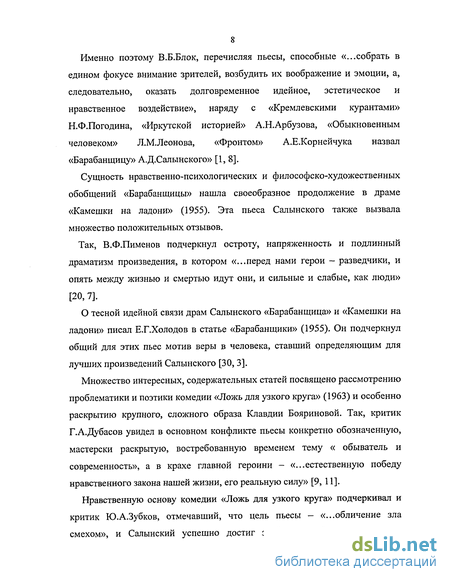 8

Именно поэтому В.Б.Блок, перечисляя пьесы, способные «…собрать в едином фокусе внимание зрителей, возбудить их воображение и эмоции, а, следовательно, оказать долговременное идейное, эстетическое и нравственное воздействие», наряду с «Кремлевскими курантами» Н.Ф.Погодина, «Иркутской историей» А.Н.Арбузова, «Обыкновенным человеком» Л.М.Леонова, «Фронтом» А.Е.Корнейчука назвал «Барабанщицу» А.Д.Салынского» [1, 8].

Сущность нравственно-психологических и философско-художественных обобщений «Барабанщицы» нашла своеобразное продолжение в драме «Камешки на ладони» (1955). Эта пьеса Салынского также вызвала множество положительных отзывов.

Так, В.Ф.Пименов подчеркнул остроту, напряженность и подлинный драматизм произведения, в котором «…перед нами герои – разведчики, и опять между жизнью и смертью идут они, и сильные и слабые, как люди» [20, 7].

О тесной идейной связи драм Салынского «Барабанщица» и «Камешки на ладони» писал Е.Г.Холодов в статье «Барабанщики» (1955). Он подчеркнул общий для этих пьес мотив веры в человека, ставший определяющим для лучших произведений Салынского [30, 3].

Множество интересных, содержательных статей посвящено рассмотрению проблематики и поэтики комедии «Ложь для узкого круга» (1963) и особенно раскрытию крупного, сложного образа Клавдии Бояриновой. Так, критик Г.А.Дубасов увидел в основном конфликте пьесы конкретно обозначенную, мастерски раскрытую, востребованную временем тему « обыватель и современность», а в крахе главной героини – «…естественную победу нравственного закона нашей жизни, его реальную силу» [9, 11].

Нравственную основу комедии «Ложь для узкого круга» подчеркивал и критик Ю.А.Зубков, отмечавший, что цель пьесы – «…обличение зла смехом», и Салынский успешно достиг :

dsLib.net
библиотека диссертаций